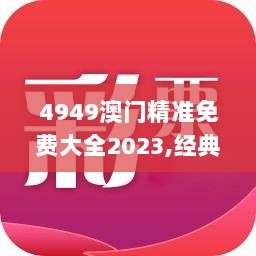 彩票

4949澳门精准免费大全2023,经典